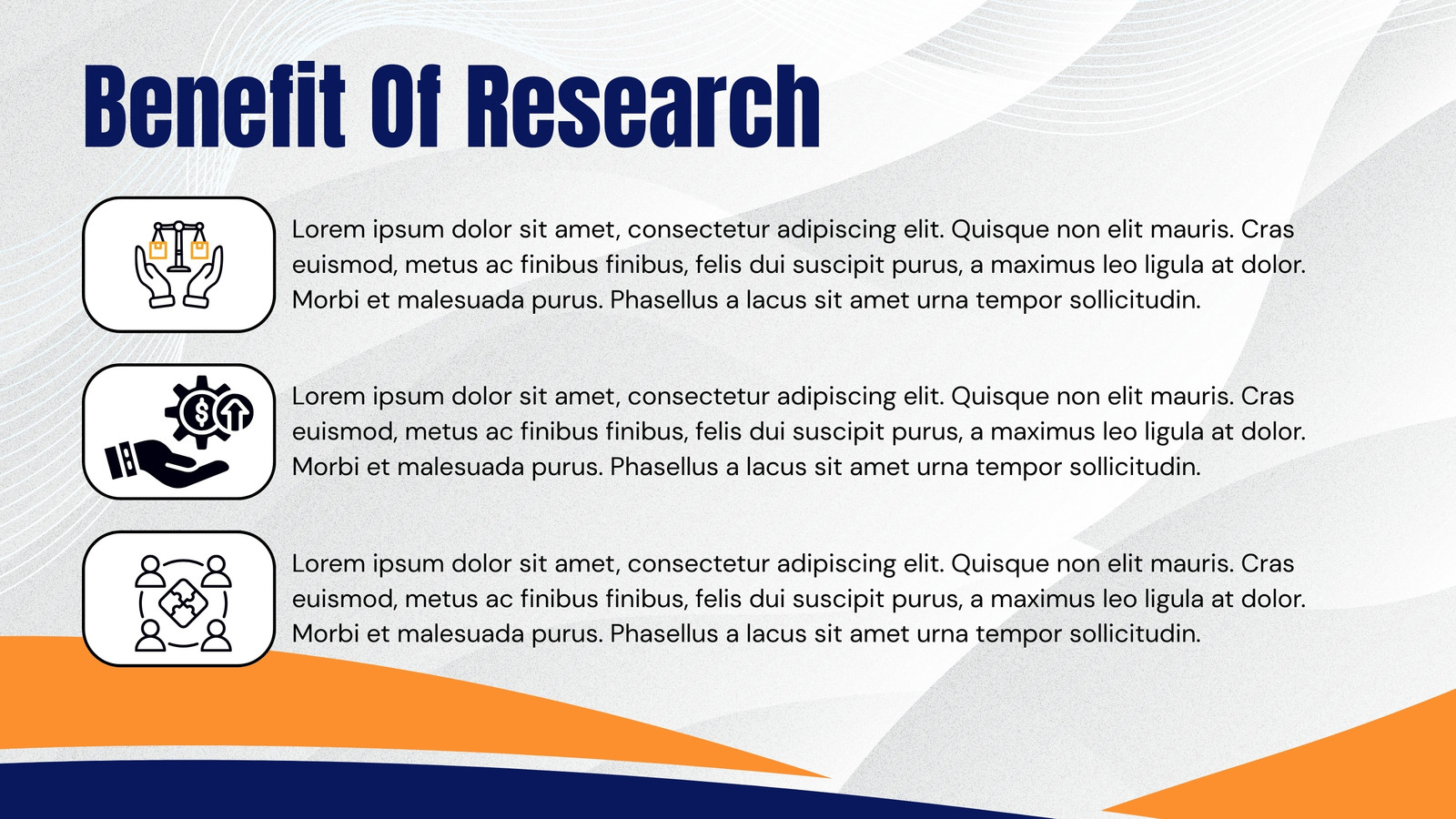 Benefit Of Research

Lorem ipsum dolor sit amet, consectetur adipiscing elit. Quisque non elit mauris. Cras euismod, metus ac finibus finibus, felis dui suscipit purus, a maximus leo ligula at dolor. Morbi et malesuada purus. Phasellus a lacus sit amet urna tempor sollicitudin.

Lorem ipsum dolor sit amet, consectetur adipiscing elit. Quisque non elit mauris. Cras euismod, metus ac finibus finibus, felis dui suscipit purus, a maximus leo ligula at dolor. Morbi et malesuada purus. Phasellus a lacus sit amet urna tempor sollicitudin.

Lorem ipsum dolor sit amet, consectetur adipiscing elit. Quisque non elit mauris. Cras euismod, metus ac finibus finibus, felis dui suscipit purus, a maximus leo ligula at dolor. Morbi et malesuada purus. Phasellus a lacus sit amet urna tempor sollicitudin.